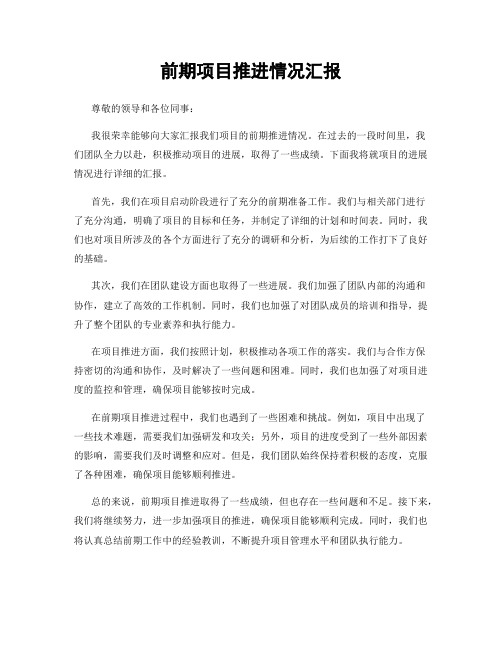 前期项目推进情况汇报

尊敬的领导和各位同事：

我很荣幸能够向大家汇报我们项目的前期推进情况。在过去的一段时间里，我们团队全力以赴，积极推动项目的进展，取得了一些成绩。下面我将就项目的进展情况进行详细的汇报。

首先，我们在项目启动阶段进行了充分的前期准备工作。我们与相关部门进行了充分沟通，明确了项目的目标和任务，并制定了详细的计划和时间表。同时，我们也对项目所涉及的各个方面进行了充分的调研和分析，为后续的工作打下了良好的基础。

其次，我们在团队建设方面也取得了一些进展。我们加强了团队内部的沟通和协作，建立了高效的工作机制。同时，我们也加强了对团队成员的培训和指导，提升了整个团队的专业素养和执行能力。

在项目推进方面，我们按照计划，积极推动各项工作的落实。我们与合作方保持密切的沟通和协作，及时解决了一些问题和困难。同时，我们也加强了对项目进度的监控和管理，确保项目能够按时完成。

在前期项目推进过程中，我们也遇到了一些困难和挑战。例如，项目中出现了一些技术难题，需要我们加强研发和攻关；另外，项目的进度受到了一些外部因素的影响，需要我们及时调整和应对。但是，我们团队始终保持着积极的态度，克服了各种困难，确保项目能够顺利推进。

总的来说，前期项目推进取得了一些成绩，但也存在一些问题和不足。接下来，我们将继续努力，进一步加强项目的推进，确保项目能够顺利完成。同时，我们也将认真总结前期工作中的经验教训，不断提升项目管理水平和团队执行能力。